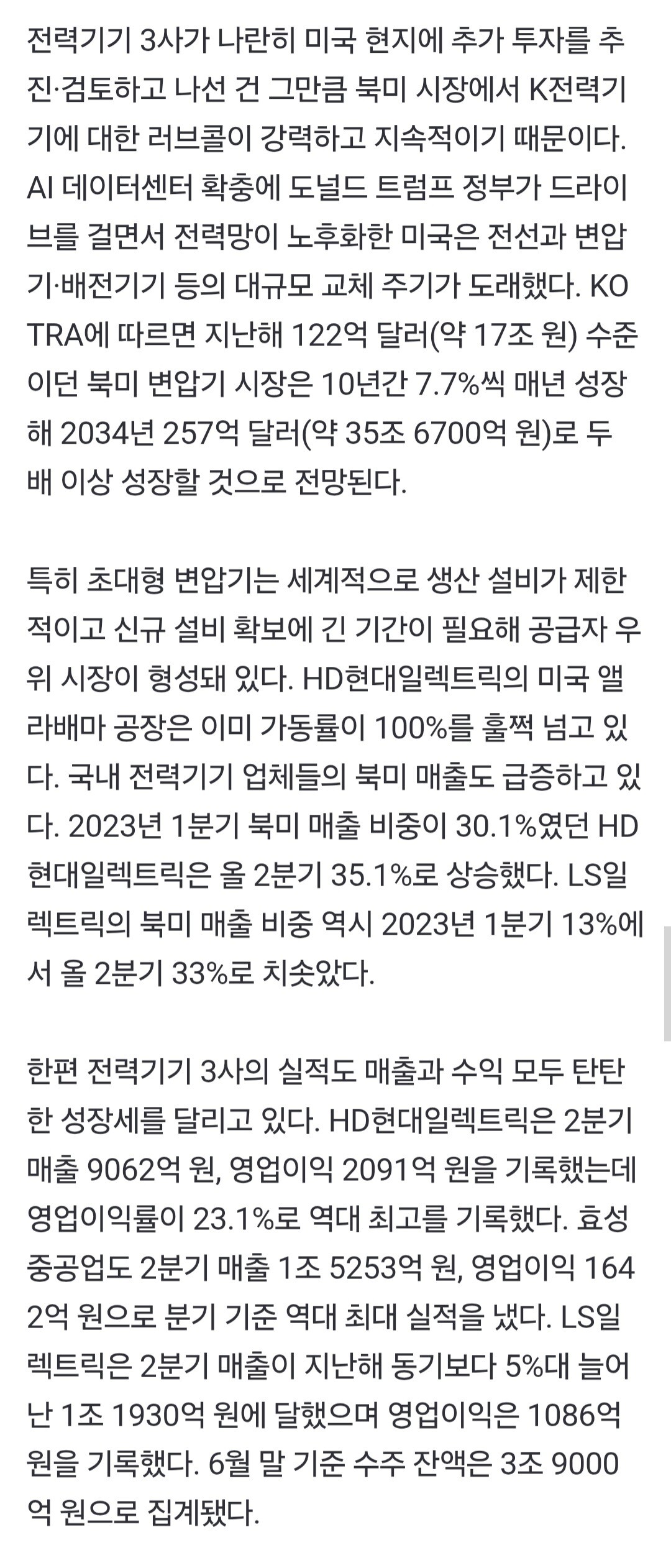 전력기기 3사가 나란히 미국 현지에 추가 투자를 추진·검토하고 나선 건 그만큼 북미 시장에서 K전력기기에 대한 러브콜이 강력하고 지속적이기 때문이다. AI 데이터센터 확충에 도널드 트럼프 정부가 드라이브를 걸면서 전력망이 노후화한 미국은 전선과 변압기·배전기기 등의 대규모 교체 주기가 도래했다. KOTRA에 따르면 지난해 122억 달러(약 17조 원) 수준이던 북미 변압기 시장은 10년간 7.7%씩 매년 성장해 2034년 257억 달러(약 35조 6700억 원)로 두 배 이상 성장할 것으로 전망된다.

특히 초대형 변압기는 세계적으로 생산 설비가 제한적이고 신규 설비 확보에 긴 기간이 필요해 공급자 우위 시장이 형성돼 있다. HD현대일렉트릭의 미국 앨라배마 공장은 이미 가동률이 100%를 훌쩍 넘고 있다. 국내 전력기기 업체들의 북미 매출도 급증하고 있다. 2023년 1분기 북미 매출 비중이 30.1%였던 HD현대일렉트릭은 올 2분기 35.1%로 상승했다. LS일렉트릭의 북미 매출 비중 역시 2023년 1분기 13%에서 올 2분기 33%로 치솟았다.

한편 전력기기 3사의 실적도 매출과 수익 모두 탄탄한 성장세를 달리고 있다. HD현대일렉트릭은 2분기 매출 9062억 원, 영업이익 2091억 원을 기록했는데 영업이익률이 23.1%로 역대 최고를 기록했다. 효성중공업도 2분기 매출 1조 5253억 원, 영업이익 1642억 원으로 분기 기준 역대 최대 실적을 냈다. LS일렉트릭은 2분기 매출이 지난해 동기보다 5%대 늘어난 1조 1930억 원에 달했으며 영업이익은 1086억 원을 기록했다. 6월 말 기준 수주 잔액은 3조 9000억 원으로 집계됐다.